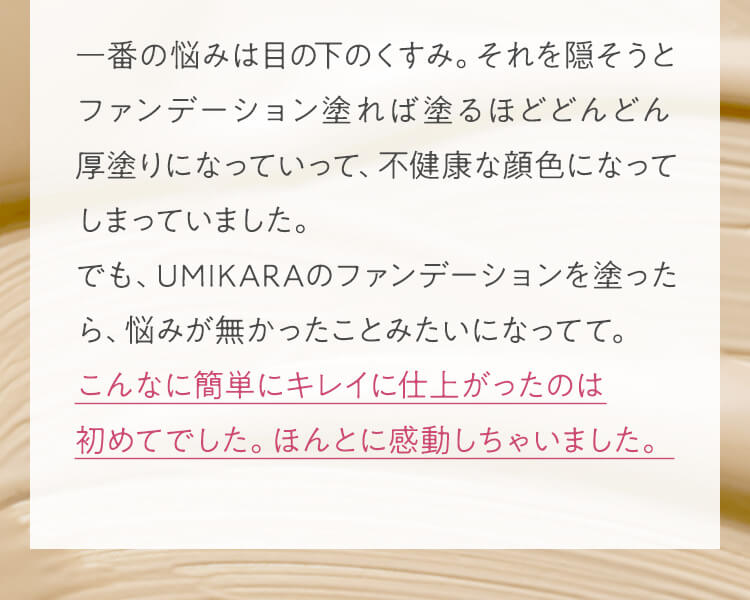 一番の悩みは目の下のくすみ。それを隠そうとファンデーション塗れば塗るほどどんどん厚塗りになっていって、不健康な顔色になってしまっていました。
でも、UMIKARAのファンデーションを塗ったら、悩みが無かったことみたいになってて。
こんなに簡単にキレイに仕上がったのは初めてでした。ほんとに感動しちゃいました。